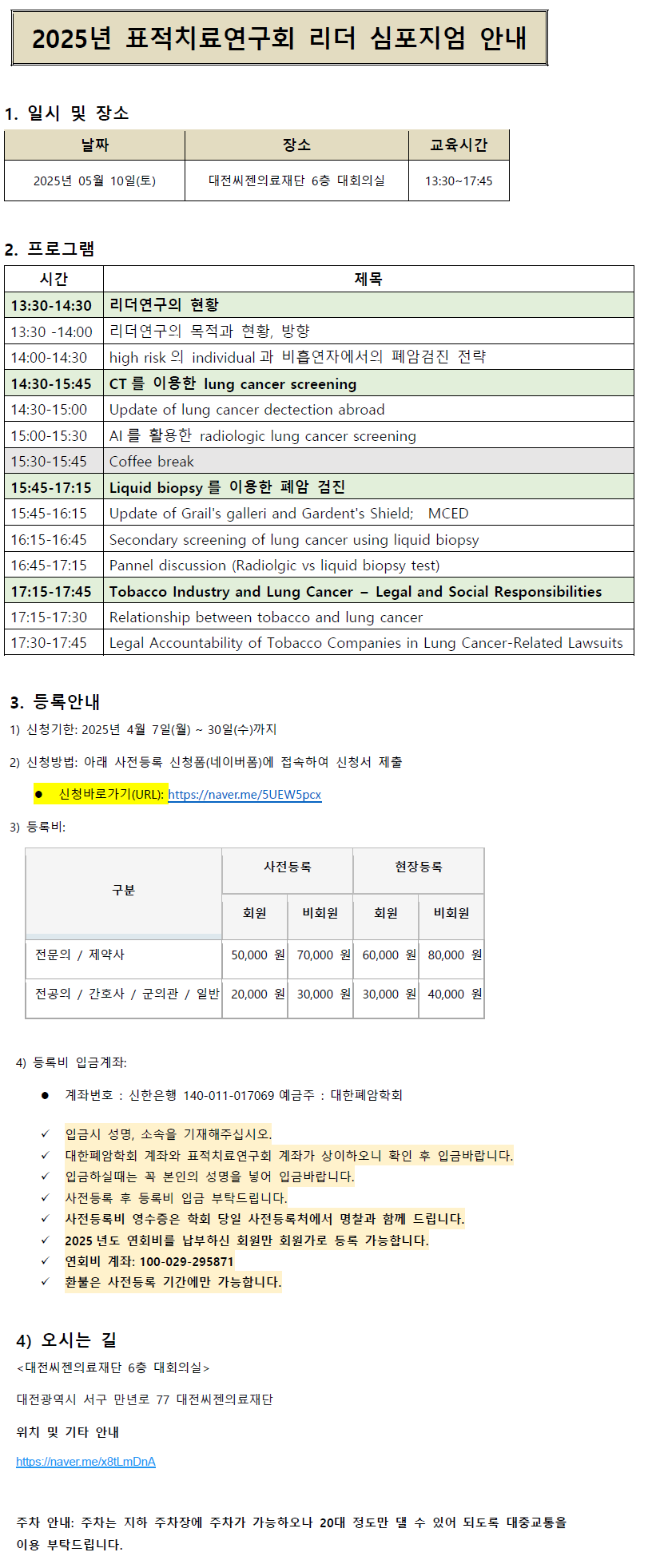 2025년 표적치료연구회 리더 심포지엄 안내

1. 일시 및 장소

| 날짜 | 장소 | 교육시간 |
|---|---|---|
| 2025년 05월 10일(토) | 대전씨젠의료재단 6층 대회의실 | 13:30~17:45 |

2. 프로그램

| 시간 | 제목 |
|---|---|
| 13:30-14:30 | 리더연구의 현황 |
| 13:30 -14:00 | 리더연구의 목적과 현황, 방향 |
| 14:00-14:30 | high risk 의 individual 과 비흡연자에서의 폐암검진 전략 |
| 14:30-15:45 | CT 를 이용한 lung cancer screening |
| 14:30-15:00 | Update of lung cancer dectection abroad |
| 15:00-15:30 | AI 를 활용한 radiologic lung cancer screening |
| 15:30-15:45 | Coffee break |
| 15:45-17:15 | Liquid biopsy 를 이용한 폐암 검진 |
| 15:45-16:15 | Update of Grail's galleri and Gardent's Shield; MCED |
| 16:15-16:45 | Secondary screening of lung cancer using liquid biopsy |
| 16:45-17:15 | Pannel discussion (Radiolgic vs liquid biopsy test) |
| 17:15-17:45 | Tobacco Industry and Lung Cancer – Legal and Social Responsibilities |
| 17:15-17:30 | Relationship between tobacco and lung cancer |
| 17:30-17:45 | Legal Accountability of Tobacco Companies in Lung Cancer-Related Lawsuits |

3. 등록안내

1) 신청기한: 2025년 4월 7일(월) ~ 30일(수)까지

2) 신청방법: 아래 사전등록 신청폼(네이버폼)에 접속하여 신청서 제출

● 신청바로가기(URL): https://naver.me/5UEW5pcx

3) 등록비:

| 구분 | 사전등록 회원 | 사전등록 비회원 | 현장등록 회원 | 현장등록 비회원 |
|---|---|---|---|---|
| 전문의 / 제약사 | 50,000 원 | 70,000 원 | 60,000 원 | 80,000 원 |
| 전공의 / 간호사 / 군의관 / 일반 | 20,000 원 | 30,000 원 | 30,000 원 | 40,000 원 |

4) 등록비 입금계좌:

● 계좌번호 : 신한은행 140-011-017069 예금주 : 대한폐암학회

✓ 입금시 성명, 소속을 기재해주십시오.
✓ 대한폐암학회 계좌와 표적치료연구회 계좌가 상이하오니 확인 후 입금바랍니다.
✓ 입금하실때는 꼭 본인의 성명을 넣어 입금바랍니다.
✓ 사전등록 후 등록비 입금 부탁드립니다.
✓ 사전등록비 영수증은 학회 당일 사전등록처에서 명찰과 함께 드립니다.
✓ 2025 년도 연회비를 납부하신 회원만 회원가로 등록 가능합니다.
✓ 연회비 계좌: 100-029-295871
✓ 환불은 사전등록 기간에만 가능합니다.

4) 오시는 길

<대전씨젠의료재단 6층 대회의실>

대전광역시 서구 만년로 77 대전씨젠의료재단

위치 및 기타 안내

https://naver.me/x8tLmDnA

주차 안내: 주차는 지하 주차장에 주차가 가능하오나 20대 정도만 댈 수 있어 되도록 대중교통을 이용 부탁드립니다.